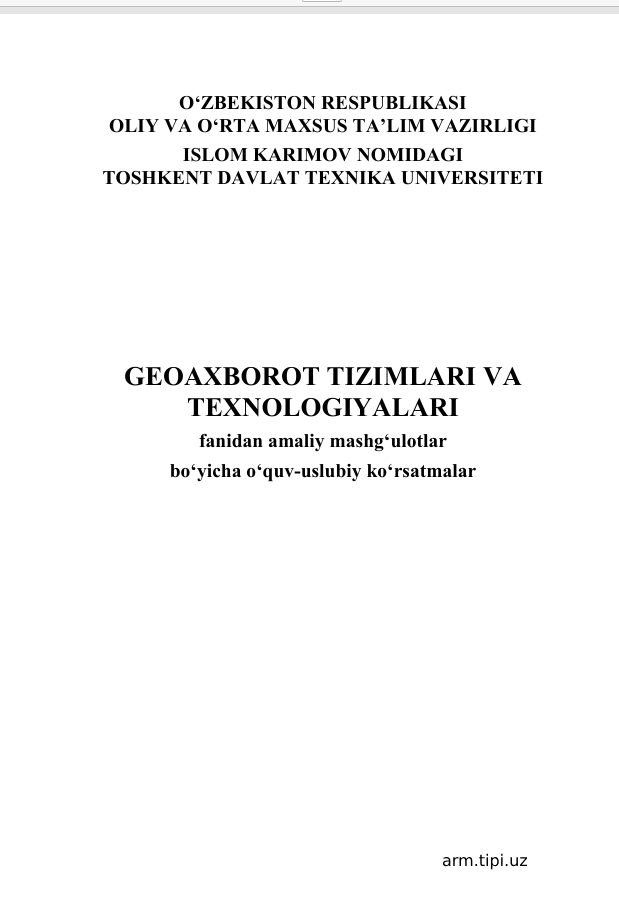 O'ZBEKISTON RESPUBLIKASI
OLIY VA O'RTA MAXSUS TA'LIM VAZIRLIGI
ISLOM KARIMOV NOMIDAGI
TOSHKENT DAVLAT TEXNIKA UNIVERSITETI

GEOAXBOROT TIZIMLARI VA TEXNOLOGIYALARI
fanidan amaliy mashg'ulotlar
bo'yicha o'quv-uslubiy ko'rsatmalar

arm.tipi.uz